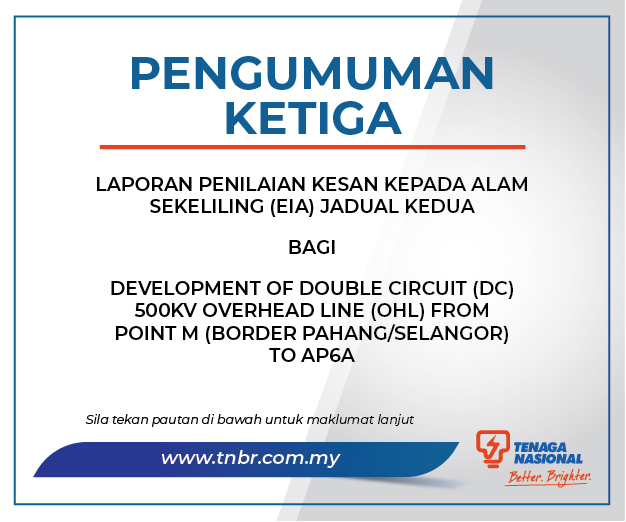 PENGUMUMAN KETIGA

LAPORAN PENILAIAN KESAN KEPADA ALAM SEKELILING (EIA) JADUAL KEDUA

BAGI

DEVELOPMENT OF DOUBLE CIRCUIT (DC) 500KV OVERHEAD LINE (OHL) FROM POINT M (BORDER PAHANG/SELANGOR) TO AP6A

Sila tekan pautan di bawah untuk maklumat lanjut

www.tnbr.com.my

TENAGA NASIONAL
Better. Brighter.